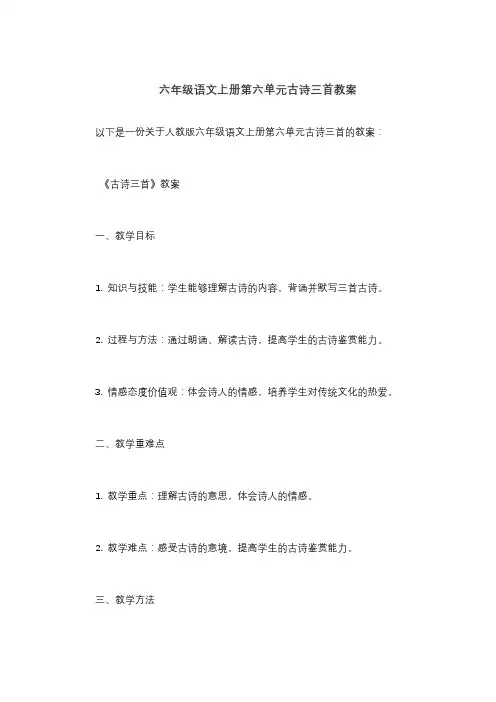 六年级语文上册第六单元古诗三首教案

以下是一份关于人教版六年级语文上册第六单元古诗三首的教案：

《古诗三首》教案

一、教学目标

1. 知识与技能：学生能够理解古诗的内容，背诵并默写三首古诗。

2. 过程与方法：通过朗诵、解读古诗，提高学生的古诗鉴赏能力。

3. 情感态度价值观：体会诗人的情感，培养学生对传统文化的热爱。

二、教学重难点

1. 教学重点：理解古诗的意思，体会诗人的情感。

2. 教学难点：感受古诗的意境，提高学生的古诗鉴赏能力。

三、教学方法